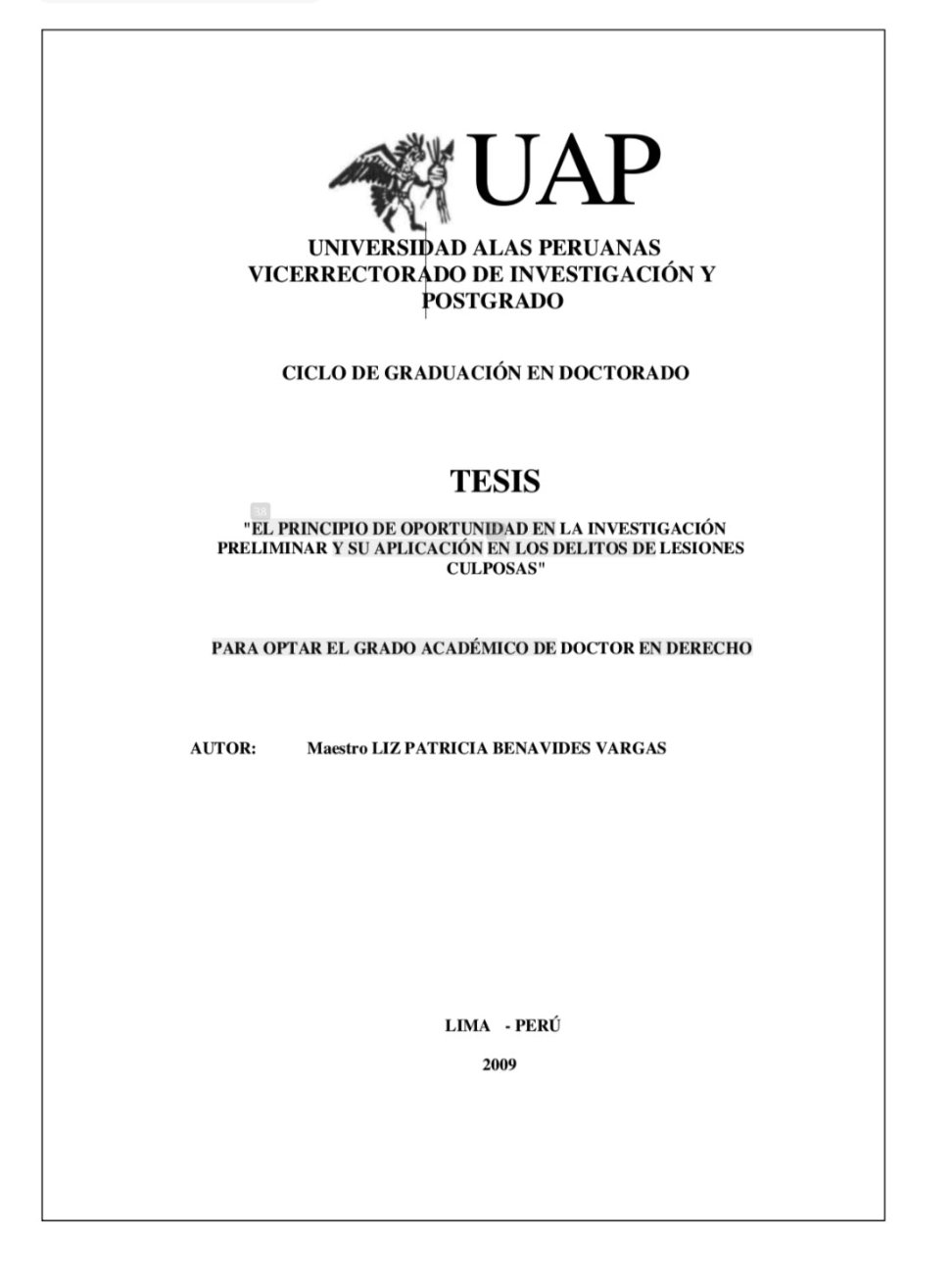 UAP

UNIVERSIDAD ALAS PERUANAS
VICERRECTORADO DE INVESTIGACIÓN Y POSTGRADO

CICLO DE GRADUACIÓN EN DOCTORADO

TESIS

38

"EL PRINCIPIO DE OPORTUNIDAD EN LA INVESTIGACIÓN PRELIMINAR Y SU APLICACIÓN EN LOS DELITOS DE LESIONES CULPOSAS"

PARA OPTAR EL GRADO ACADÉMICO DE DOCTOR EN DERECHO

AUTOR: Maestro LIZ PATRICIA BENAVIDES VARGAS

LIMA - PERÚ

2009